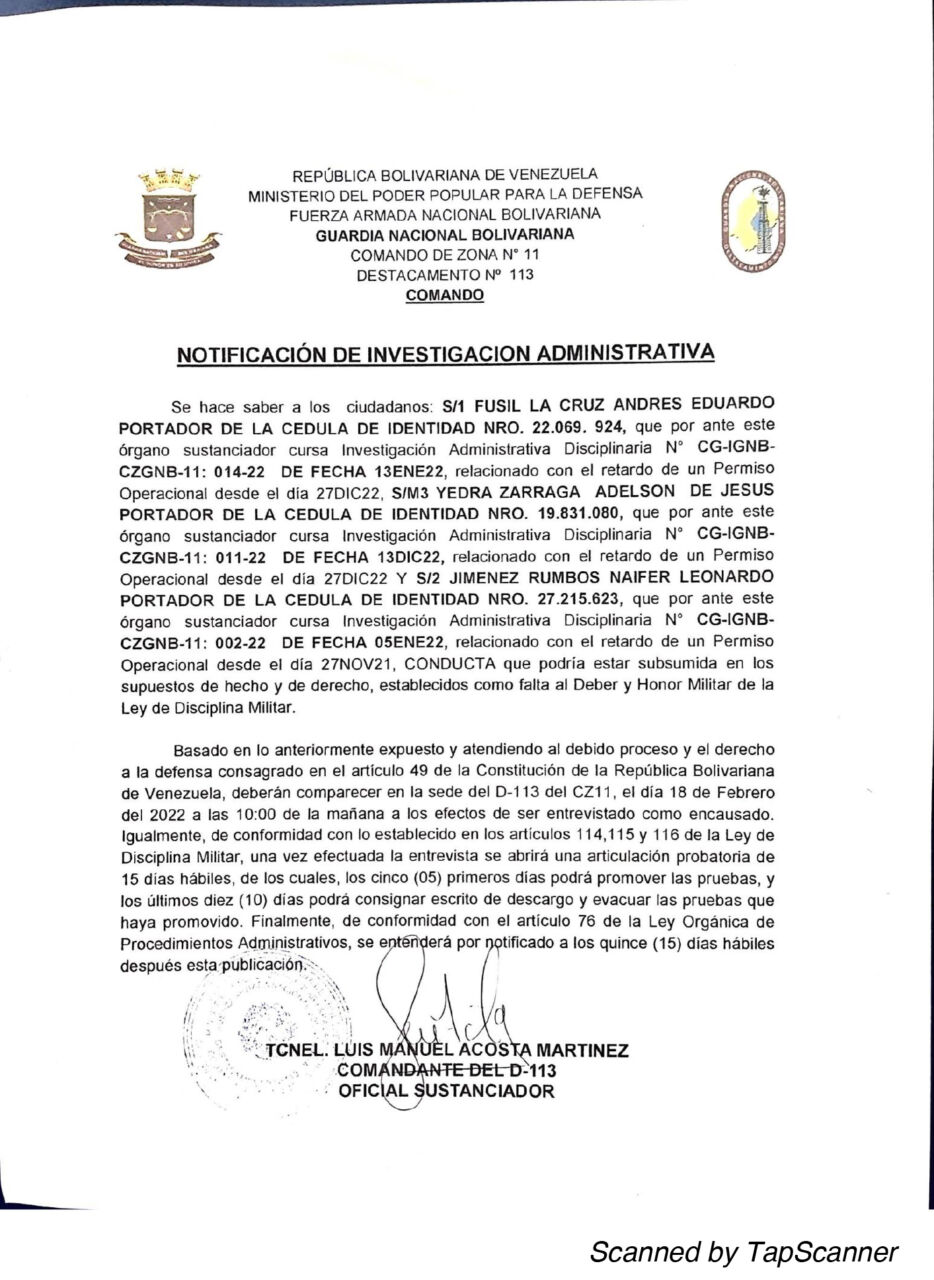 REPÚBLICA BOLIVARIANA DE VENEZUELA
MINISTERIO DEL PODER POPULAR PARA LA DEFENSA
FUERZA ARMADA NACIONAL BOLIVARIANA
GUARDIA NACIONAL BOLIVARIANA
COMANDO DE ZONA N° 11
DESTACAMENTO Nº 113
COMANDO

NOTIFICACIÓN DE INVESTIGACION ADMINISTRATIVA

Se hace saber a los ciudadanos: S/1 FUSIL LA CRUZ ANDRES EDUARDO PORTADOR DE LA CEDULA DE IDENTIDAD NRO. 22.069. 924, que por ante este órgano sustanciador cursa Investigación Administrativa Disciplinaria N° CG-IGNB-CZGNB-11: 014-22 DE FECHA 13ENE22, relacionado con el retardo de un Permiso Operacional desde el día 27DIC22, S/M3 YEDRA ZARRAGA ADELSON DE JESUS PORTADOR DE LA CEDULA DE IDENTIDAD NRO. 19.831.080, que por ante este órgano sustanciador cursa Investigación Administrativa Disciplinaria N° CG-IGNB-CZGNB-11: 011-22 DE FECHA 13DIC22, relacionado con el retardo de un Permiso Operacional desde el día 27DIC22 Y S/2 JIMENEZ RUMBOS NAIFER LEONARDO PORTADOR DE LA CEDULA DE IDENTIDAD NRO. 27.215.623, que por ante este órgano sustanciador cursa Investigación Administrativa Disciplinaria N° CG-IGNB-CZGNB-11: 002-22 DE FECHA 05ENE22, relacionado con el retardo de un Permiso Operacional desde el día 27NOV21, CONDUCTA que podría estar subsumida en los supuestos de hecho y de derecho, establecidos como falta al Deber y Honor Militar de la Ley de Disciplina Militar.

Basado en lo anteriormente expuesto y atendiendo al debido proceso y el derecho a la defensa consagrado en el artículo 49 de la Constitución de la República Bolivariana de Venezuela, deberán comparecer en la sede del D-113 del CZ11, el día 18 de Febrero del 2022 a las 10:00 de la mañana a los efectos de ser entrevistado como encausado. Igualmente, de conformidad con lo establecido en los artículos 114,115 y 116 de la Ley de Disciplina Militar, una vez efectuada la entrevista se abrirá una articulación probatoria de 15 días hábiles, de los cuales, los cinco (05) primeros días podrá promover las pruebas, y los últimos diez (10) días podrá consignar escrito de descargo y evacuar las pruebas que haya promovido. Finalmente, de conformidad con el artículo 76 de la Ley Orgánica de Procedimientos Administrativos, se entenderá por notificado a los quince (15) días hábiles después esta publicación.

TCNEL. LUIS MANUEL ACOSTA MARTINEZ
COMANDANTE DEL D-113
OFICIAL SUSTANCIADOR

Scanned by TapScanner